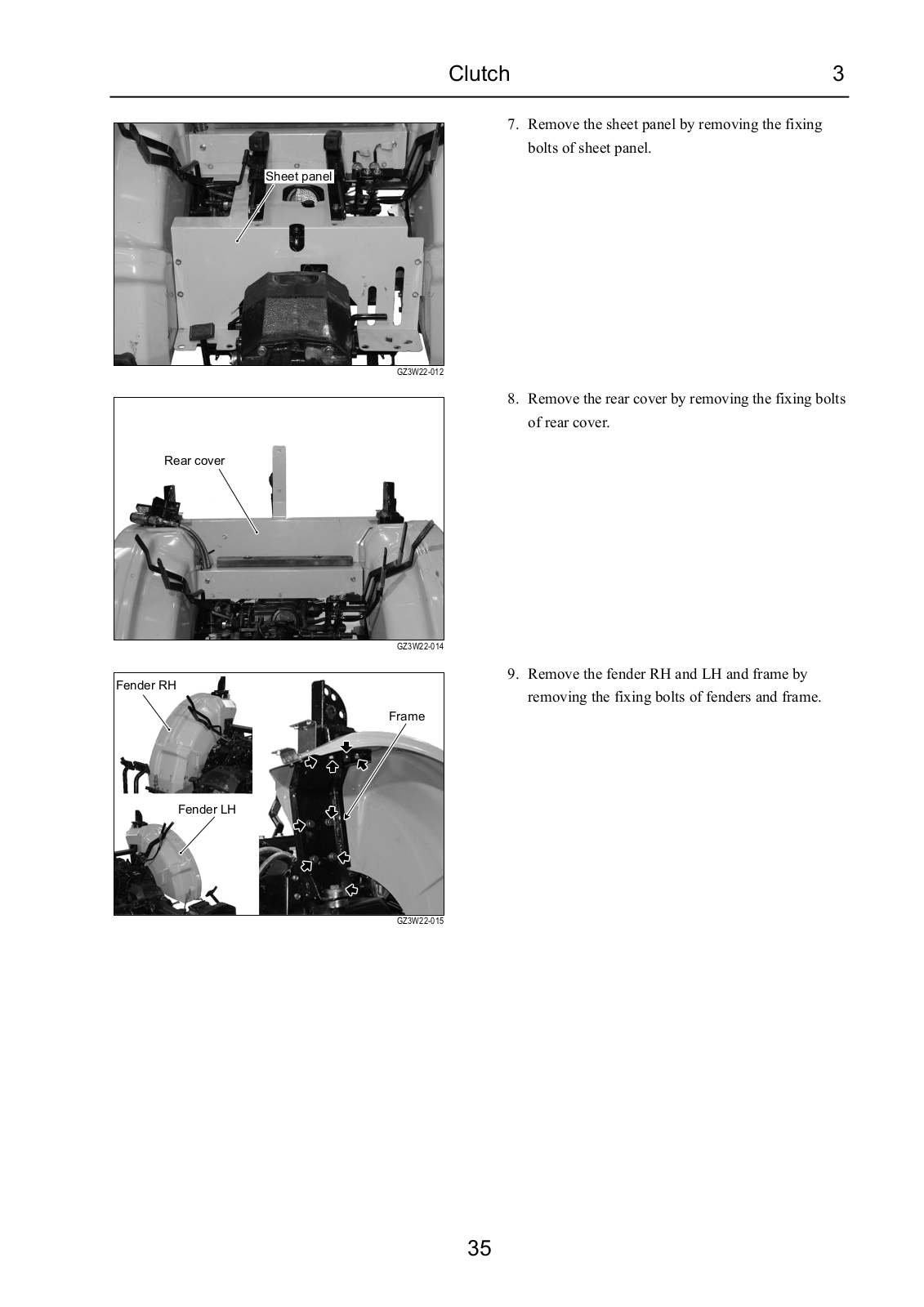 Clutch 3

Sheet panel

GZ3W22-012

7. Remove the sheet panel by removing the fixing bolts of sheet panel.

Rear cover

GZ3W22-014

8. Remove the rear cover by removing the fixing bolts of rear cover.

Fender RH

Frame

Fender LH

GZ3W22-015

9. Remove the fender RH and LH and frame by removing the fixing bolts of fenders and frame.

35